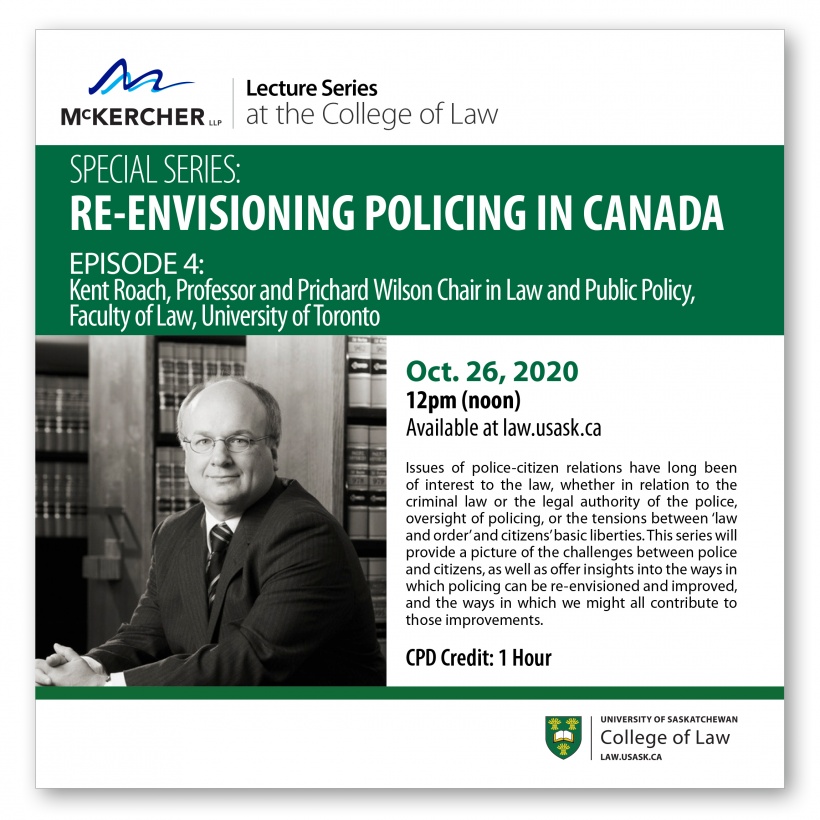 McKERCHER LLP
Lecture Series
at the College of Law

SPECIAL SERIES:
RE-ENVISIONING POLICING IN CANADA

EPISODE 4:
Kent Roach, Professor and Prichard Wilson Chair in Law and Public Policy, Faculty of Law, University of Toronto

Oct. 26, 2020
12pm (noon)
Available at law.usask.ca

Issues of police-citizen relations have long been of interest to the law, whether in relation to the criminal law or the legal authority of the police, oversight of policing, or the tensions between 'law and order' and citizens' basic liberties. This series will provide a picture of the challenges between police and citizens, as well as offer insights into the ways in which policing can be re-envisioned and improved, and the ways in which we might all contribute to those improvements.

CPD Credit: 1 Hour

UNIVERSITY OF SASKATCHEWAN
College of Law
LAW.USASK.CA